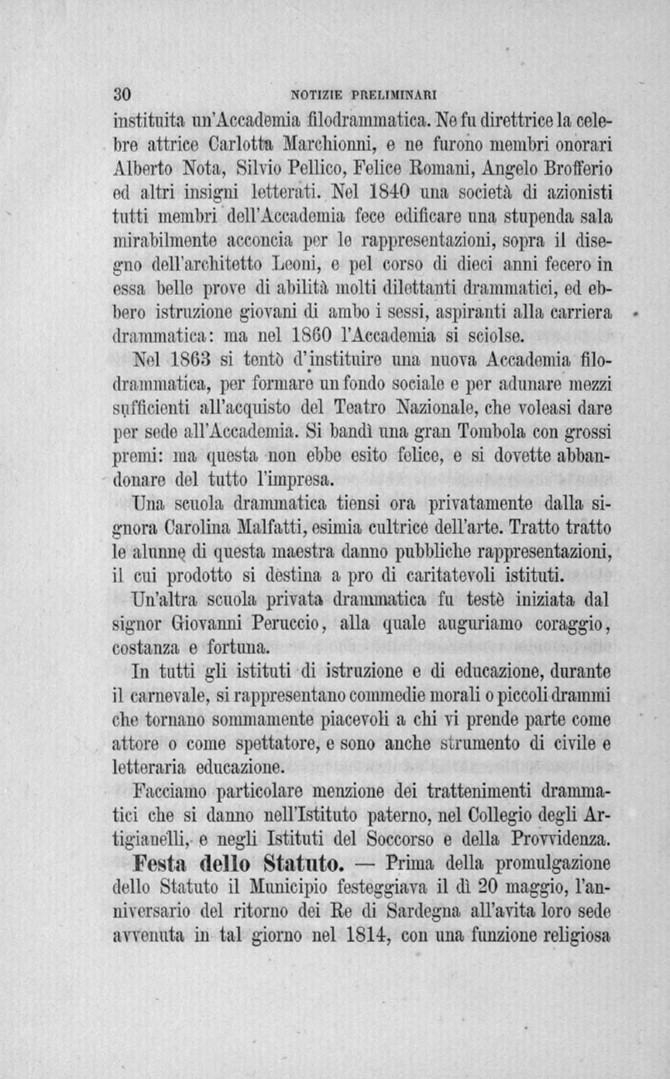 30 NOTIZIE PRELIMINARI

instituita un'Accademia filodrammatica. Ne fu direttrice la celebre attrice Carlotta Marchionni, e ne furono membri onorari Alberto Nota, Silvio Pellico, Felice Romani, Angelo Brofferio ed altri insigni letterati. Nel 1840 una società di azionisti tutti membri dell'Accademia fece edificare una stupenda sala mirabilmente acconcia per le rappresentazioni, sopra il disegno dell'architetto Leoni, e pel corso di dieci anni fecero in essa belle prove di abilità molti dilettanti drammatici, ed ebbero istruzione giovani di ambo i sessi, aspiranti alla carriera drammatica: ma nel 1860 l'Accademia si sciolse.

Nel 1863 si tentò d'instituire una nuova Accademia filodrammatica, per formare un fondo sociale e per adunare mezzi sufficienti all'acquisto del Teatro Nazionale, che voleasi dare per sede all'Accademia. Si bandì una gran Tombola con grossi premi: ma questa non ebbe esito felice, e si dovette abbandonare del tutto l'impresa.

Una scuola drammatica tiensi ora privatamente dalla signora Carolina Malfatti, esimia cultrice dell'arte. Tratto tratto le alunne di questa maestra danno pubbliche rappresentazioni, il cui prodotto si destina a pro di caritatevoli istituti.

Un'altra scuola privata drammatica fu testè iniziata dal signor Giovanni Peruccio, alla quale auguriamo coraggio, costanza e fortuna.

In tutti gli istituti di istruzione e di educazione, durante il carnevale, si rappresentano commedie morali o piccoli drammi che tornano sommamente piacevoli a chi vi prende parte come attore o come spettatore, e sono anche strumento di civile e letteraria educazione.

Facciamo particolare menzione dei trattenimenti drammatici che si danno nell'Istituto paterno, nel Collegio degli Artigianelli, e negli Istituti del Soccorso e della Provvidenza.

Festa dello Statuto. — Prima della promulgazione dello Statuto il Municipio festeggiava il dì 20 maggio, l'anniversario del ritorno dei Re di Sardegna all'avita loro sede avvenuta in tal giorno nel 1814, con una funzione religiosa